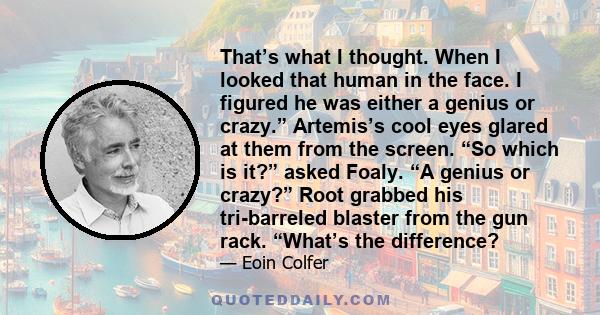 That’s what I thought. When I looked that human in the face. I figured he was either a genius or crazy.” Artemis’s cool eyes glared at them from the screen. “So which is it?” asked Foaly. “A genius or crazy?” Root grabbed his tri-barreled blaster from the gun rack. “What’s the difference?

— Eoin Colfer

QUOTEDDAILY.COM